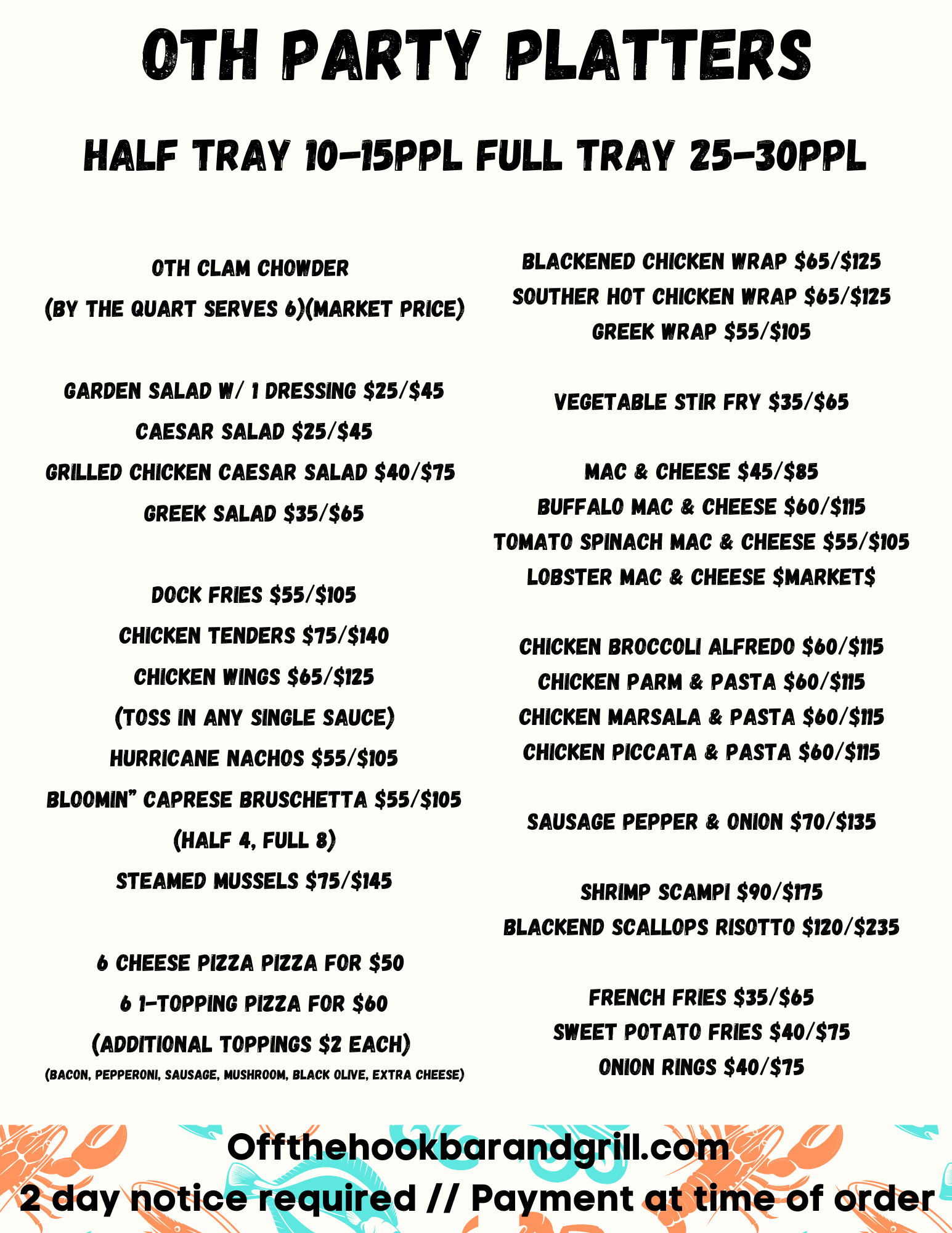 OTH PARTY PLATTERS

HALF TRAY 10-15PPL FULL TRAY 25-30PPL

OTH CLAM CHOWDER
(BY THE QUART SERVES 6)(MARKET PRICE)

GARDEN SALAD W/ 1 DRESSING $25/$45
CAESAR SALAD $25/$45
GRILLED CHICKEN CAESAR SALAD $40/$75
GREEK SALAD $35/$65

DOCK FRIES $55/$105
CHICKEN TENDERS $75/$140
CHICKEN WINGS $65/$125
(TOSS IN ANY SINGLE SAUCE)
HURRICANE NACHOS $55/$105
BLOOMIN" CAPRESE BRUSCHETTA $55/$105
(HALF 4, FULL 8)
STEAMED MUSSELS $75/$145

6 CHEESE PIZZA PIZZA FOR $50
6 1-TOPPING PIZZA FOR $60
(ADDITIONAL TOPPINGS $2 EACH)
(BACON, PEPPERONI, SAUSAGE, MUSHROOM, BLACK OLIVE, EXTRA CHEESE)

BLACKENED CHICKEN WRAP $65/$125
SOUTHER HOT CHICKEN WRAP $65/$125
GREEK WRAP $55/$105

VEGETABLE STIR FRY $35/$65

MAC & CHEESE $45/$85
BUFFALO MAC & CHEESE $60/$115
TOMATO SPINACH MAC & CHEESE $55/$105
LOBSTER MAC & CHEESE $MARKET$

CHICKEN BROCCOLI ALFREDO $60/$115
CHICKEN PARM & PASTA $60/$115
CHICKEN MARSALA & PASTA $60/$115
CHICKEN PICCATA & PASTA $60/$115

SAUSAGE PEPPER & ONION $70/$135

SHRIMP SCAMPI $90/$175
BLACKEND SCALLOPS RISOTTO $120/$235

FRENCH FRIES $35/$65
SWEET POTATO FRIES $40/$75
ONION RINGS $40/$75

Offthehookbarandgrill.com
2 day notice required // Payment at time of order